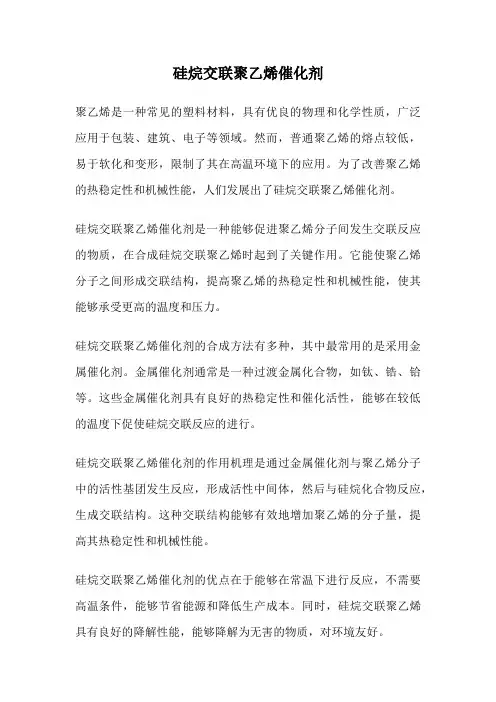 硅烷交联聚乙烯催化剂

聚乙烯是一种常见的塑料材料，具有优良的物理和化学性质，广泛应用于包装、建筑、电子等领域。然而，普通聚乙烯的熔点较低，易于软化和变形，限制了其在高温环境下的应用。为了改善聚乙烯的热稳定性和机械性能，人们发展出了硅烷交联聚乙烯催化剂。

硅烷交联聚乙烯催化剂是一种能够促进聚乙烯分子间发生交联反应的物质，在合成硅烷交联聚乙烯时起到了关键作用。它能使聚乙烯分子之间形成交联结构，提高聚乙烯的热稳定性和机械性能，使其能够承受更高的温度和压力。

硅烷交联聚乙烯催化剂的合成方法有多种，其中最常用的是采用金属催化剂。金属催化剂通常是一种过渡金属化合物，如钛、锆、铪等。这些金属催化剂具有良好的热稳定性和催化活性，能够在较低的温度下促使硅烷交联反应的进行。

硅烷交联聚乙烯催化剂的作用机理是通过金属催化剂与聚乙烯分子中的活性基团发生反应，形成活性中间体，然后与硅烷化合物反应，生成交联结构。这种交联结构能够有效地增加聚乙烯的分子量，提高其热稳定性和机械性能。

硅烷交联聚乙烯催化剂的优点在于能够在常温下进行反应，不需要高温条件，能够节省能源和降低生产成本。同时，硅烷交联聚乙烯具有良好的降解性能，能够降解为无害的物质，对环境友好。